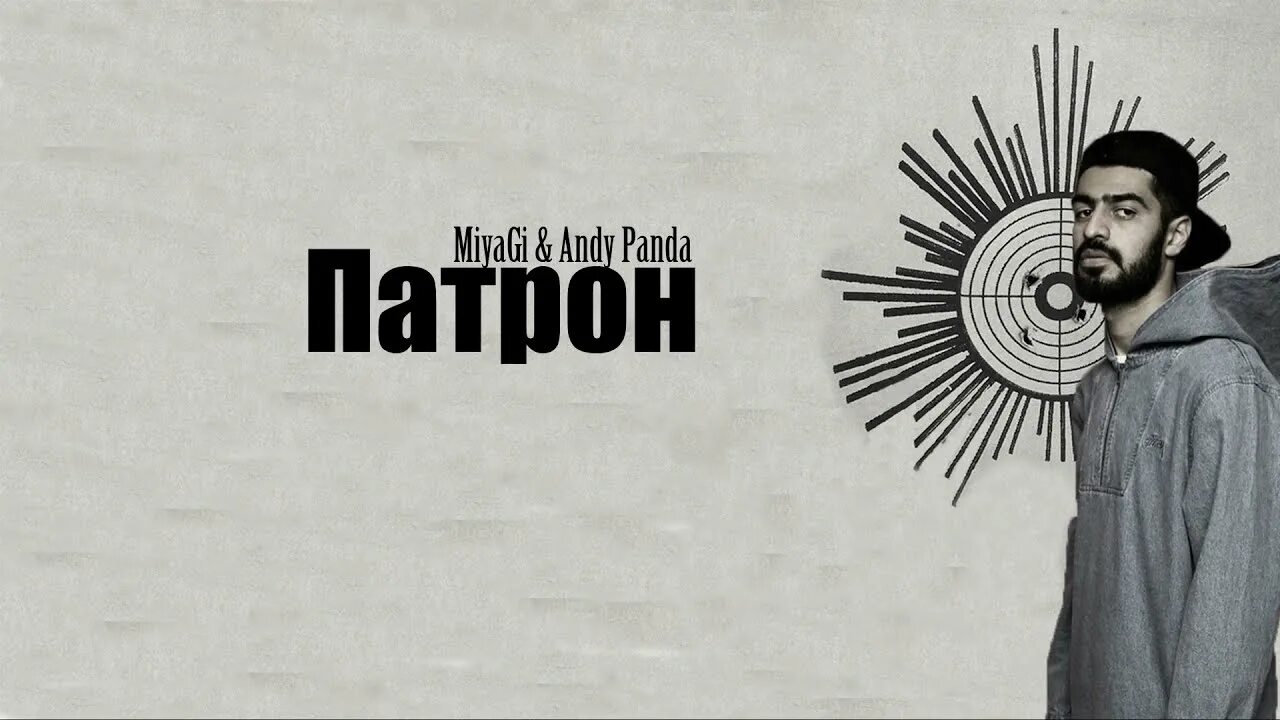 MiyaGi & Andy Panda
Патрон